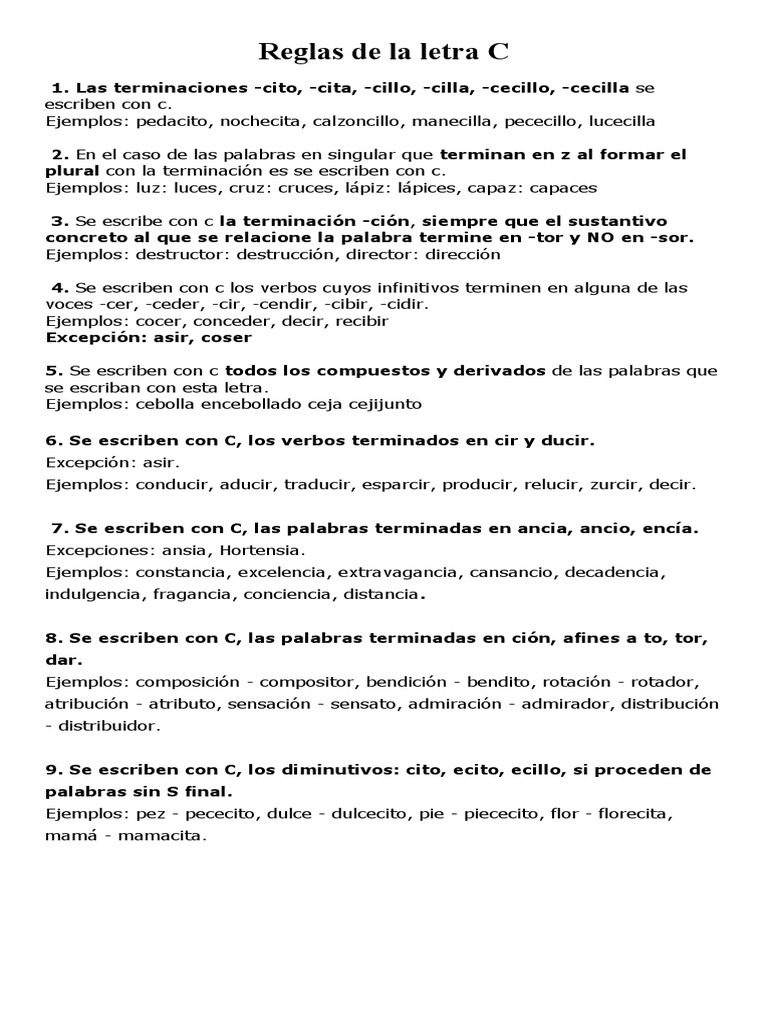 Reglas de la letra C

1. Las terminaciones -cito, -cita, -cillo, -cilla, -cecillo, -cecilla se escriben con c.
Ejemplos: pedacito, nochecita, calzoncillo, manecilla, pececillo, lucecilla

2. En el caso de las palabras en singular que terminan en z al formar el plural con la terminación es se escriben con c.
Ejemplos: luz: luces, cruz: cruces, lápiz: lápices, capaz: capaces

3. Se escribe con c la terminación -ción, siempre que el sustantivo concreto al que se relacione la palabra termine en -tor y NO en -sor.
Ejemplos: destructor: destrucción, director: dirección

4. Se escriben con c los verbos cuyos infinitivos terminen en alguna de las voces -cer, -ceder, -cir, -cendir, -cibir, -cidir.
Ejemplos: cocer, conceder, decir, recibir
Excepción: asir, coser

5. Se escriben con c todos los compuestos y derivados de las palabras que se escriban con esta letra.
Ejemplos: cebolla encebollado ceja cejijunto

6. Se escriben con C, los verbos terminados en cir y ducir.
Excepción: asir.
Ejemplos: conducir, aducir, traducir, esparcir, producir, relucir, zurcir, decir.

7. Se escriben con C, las palabras terminadas en ancia, ancio, encía.
Excepciones: ansia, Hortensia.
Ejemplos: constancia, excelencia, extravagancia, cansancio, decadencia, indulgencia, fragancia, conciencia, distancia.

8. Se escriben con C, las palabras terminadas en ción, afines a to, tor, dar.
Ejemplos: composición - compositor, bendición - bendito, rotación - rotador, atribución - atributo, sensación - sensato, admiración - admirador, distribución - distribuidor.

9. Se escriben con C, los diminutivos: cito, ecito, ecillo, si proceden de palabras sin S final.
Ejemplos: pez - pececito, dulce - dulcecito, pie - piececito, flor - florecita, mamá - mamacita.